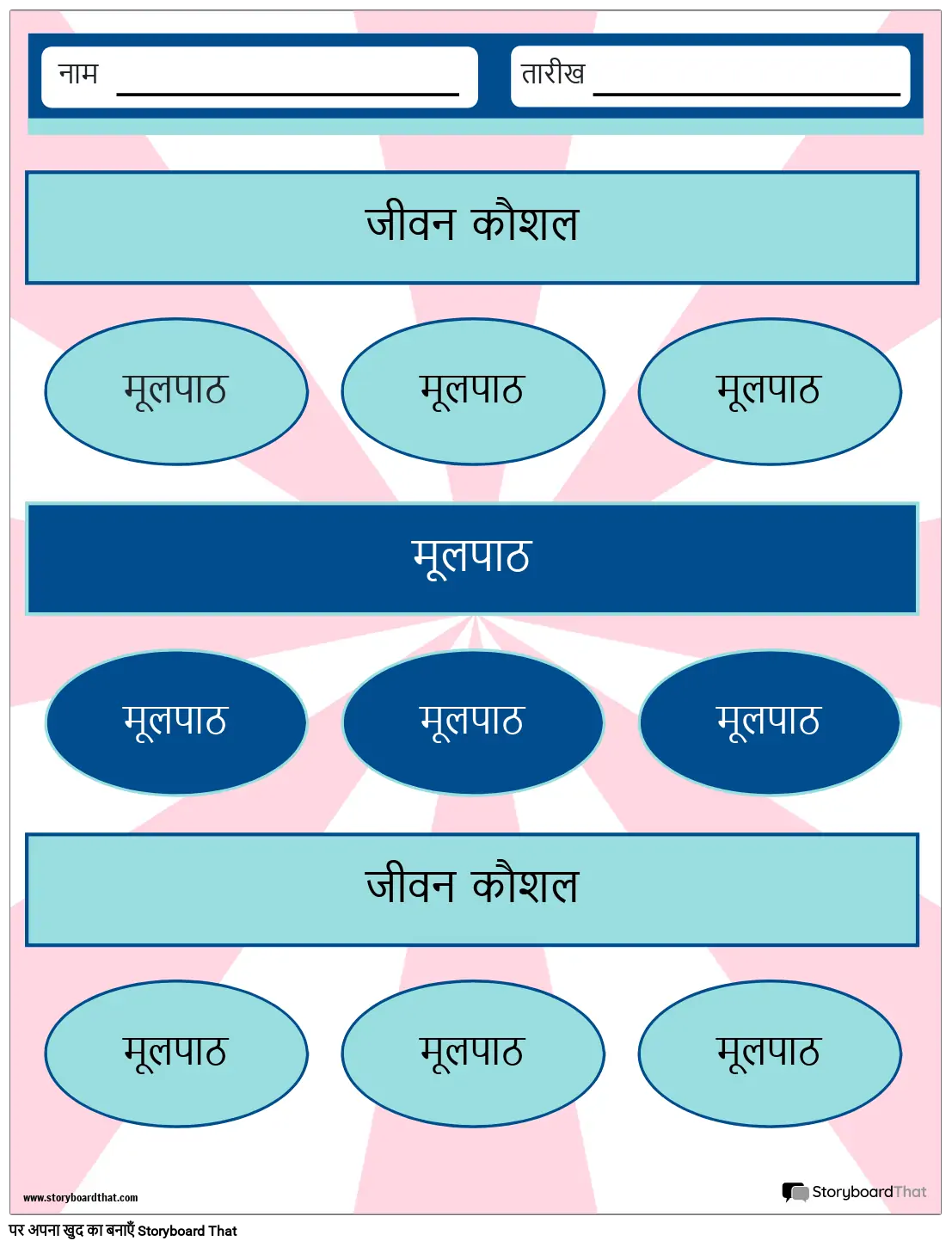 नाम ____ तारीख ____

जीवन कौशल

मूलपाठ मूलपाठ मूलपाठ

मूलपाठ

मूलपाठ मूलपाठ मूलपाठ

जीवन कौशल

मूलपाठ मूलपाठ मूलपाठ

www.storyboardthat.com

StoryboardThat

पर अपना खुद का बनाएँ Storyboard That